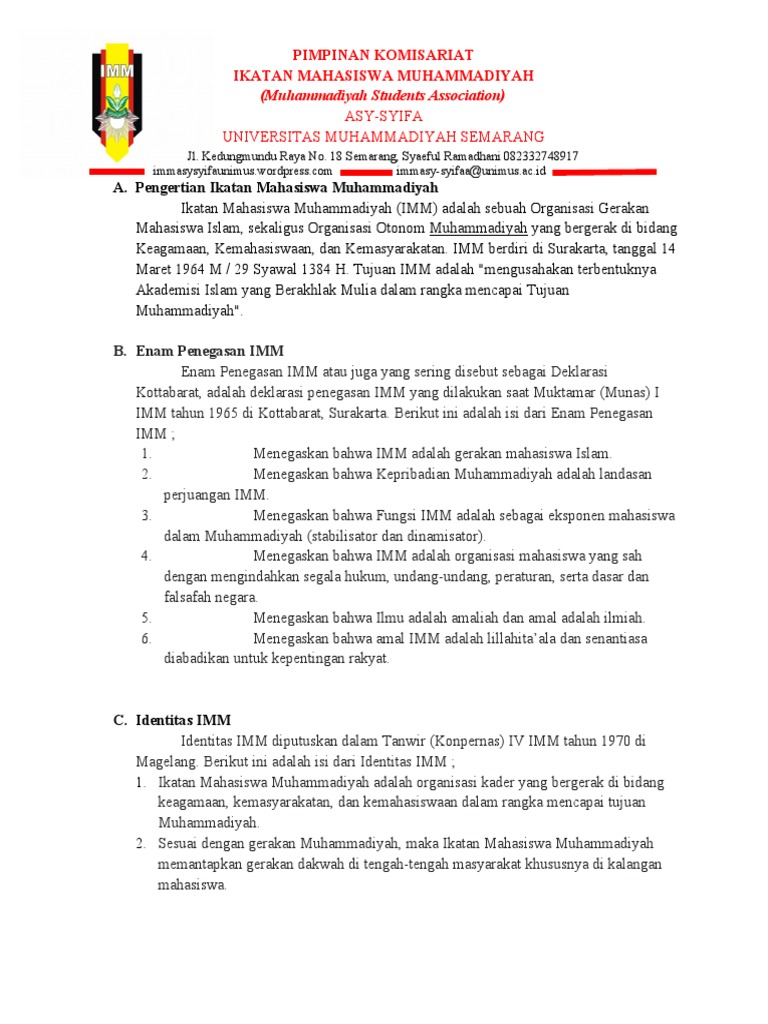 IMM

PIMPINAN KOMISARIAT
IKATAN MAHASISWA MUHAMMADIYAH
(Muhammadiyah Students Association)
ASY-SYIFA
UNIVERSITAS MUHAMMADIYAH SEMARANG
Jl. Kedungmundu Raya No. 18 Semarang, Syaeful Ramadhani 082332748917
immasysyifaunimus.wordpress.com immasy-syifaa@unimus.ac.id

A. Pengertian Ikatan Mahasiswa Muhammadiyah

Ikatan Mahasiswa Muhammadiyah (IMM) adalah sebuah Organisasi Gerakan Mahasiswa Islam, sekaligus Organisasi Otonom Muhammadiyah yang bergerak di bidang Keagamaan, Kemahasiswaan, dan Kemasyarakatan. IMM berdiri di Surakarta, tanggal 14 Maret 1964 M / 29 Syawal 1384 H. Tujuan IMM adalah "mengusahakan terbentuknya Akademisi Islam yang Berakhlak Mulia dalam rangka mencapai Tujuan Muhammadiyah".

B. Enam Penegasan IMM

Enam Penegasan IMM atau juga yang sering disebut sebagai Deklarasi Kottabarat, adalah deklarasi penegasan IMM yang dilakukan saat Muktamar (Munas) I IMM tahun 1965 di Kottabarat, Surakarta. Berikut ini adalah isi dari Enam Penegasan IMM ;

1. Menegaskan bahwa IMM adalah gerakan mahasiswa Islam.
2. Menegaskan bahwa Kepribadian Muhammadiyah adalah landasan perjuangan IMM.
3. Menegaskan bahwa Fungsi IMM adalah sebagai eksponen mahasiswa dalam Muhammadiyah (stabilisator dan dinamisator).
4. Menegaskan bahwa IMM adalah organisasi mahasiswa yang sah dengan mengindahkan segala hukum, undang-undang, peraturan, serta dasar dan falsafah negara.
5. Menegaskan bahwa Ilmu adalah amaliah dan amal adalah ilmiah.
6. Menegaskan bahwa amal IMM adalah lillahita'ala dan senantiasa diabadikan untuk kepentingan rakyat.

C. Identitas IMM

Identitas IMM diputuskan dalam Tanwir (Konpernas) IV IMM tahun 1970 di Magelang. Berikut ini adalah isi dari Identitas IMM ;

1. Ikatan Mahasiswa Muhammadiyah adalah organisasi kader yang bergerak di bidang keagamaan, kemasyarakatan, dan kemahasiswaan dalam rangka mencapai tujuan Muhammadiyah.
2. Sesuai dengan gerakan Muhammadiyah, maka Ikatan Mahasiswa Muhammadiyah memantapkan gerakan dakwah di tengah-tengah masyarakat khususnya di kalangan mahasiswa.